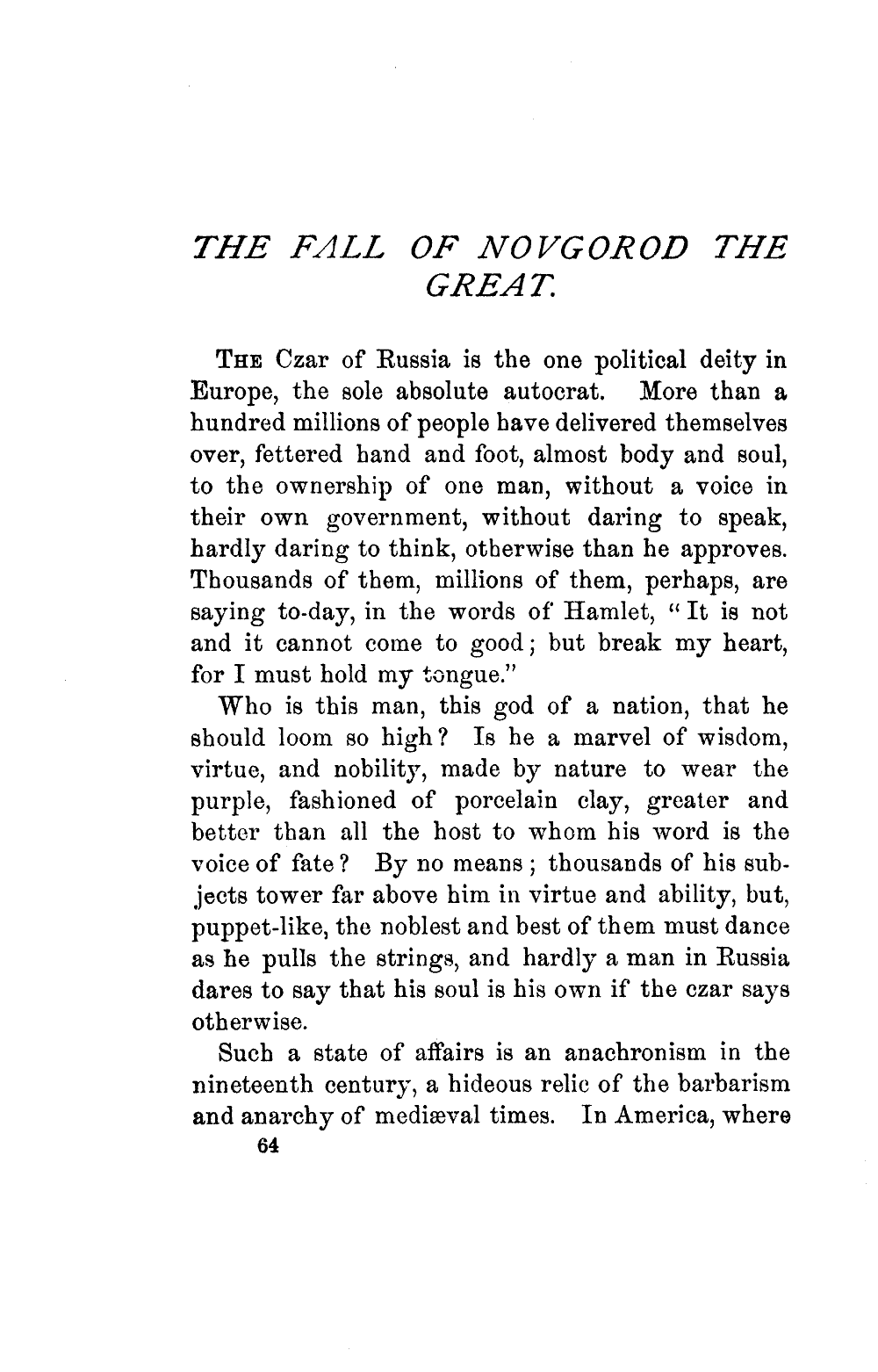 THE FALL OF NOVGOROD THE GREAT.

THE Czar of Russia is the one political deity in Europe, the sole absolute autocrat. More than a hundred millions of people have delivered themselves over, fettered hand and foot, almost body and soul, to the ownership of one man, without a voice in their own government, without daring to speak, hardly daring to think, otherwise than he approves. Thousands of them, millions of them, perhaps, are saying to-day, in the words of Hamlet, "It is not and it cannot come to good; but break my heart, for I must hold my tongue."

Who is this man, this god of a nation, that he should loom so high? Is he a marvel of wisdom, virtue, and nobility, made by nature to wear the purple, fashioned of porcelain clay, greater and better than all the host to whom his word is the voice of fate? By no means; thousands of his subjects tower far above him in virtue and ability, but, puppet-like, the noblest and best of them must dance as he pulls the strings, and hardly a man in Russia dares to say that his soul is his own if the czar says otherwise.

Such a state of affairs is an anachronism in the nineteenth century, a hideous relic of the barbarism and anarchy of mediæval times. In America, where

64